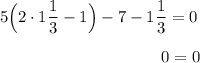 $5\left(2 \cdot 1\frac{1}{3} - 1\right) - 7 - 1\frac{1}{3} = 0$

$0 = 0$